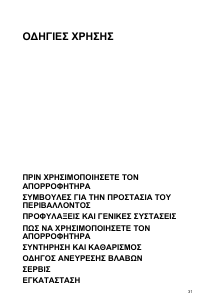 ΟΔΗΓΙΕΣ ΧΡΗΣΗΣ

ΠΡΙΝ ΧΡΗΣΙΜΟΠΟΙΗΣΕΤΕ ΤΟΝ ΑΠΟΡΡΟΦΗΤΗΡΑ

ΣΥΜΒΟΥΛΕΣ ΓΙΑ ΤΗΝ ΠΡΟΣΤΑΣΙΑ ΤΟΥ ΠΕΡΙΒΑΛΛΟΝΤΟΣ

ΠΡΟΦΥΛΑΞΕΙΣ ΚΑΙ ΓΕΝΙΚΕΣ ΣΥΣΤΑΣΕΙΣ

ΠΩΣ ΝΑ ΧΡΗΣΙΜΟΠΟΙΗΣΕΤΕ ΤΟΝ ΑΠΟΡΡΟΦΗΤΗΡΑ

ΣΥΝΤΗΡΗΣΗ ΚΑΙ ΚΑΘΑΡΙΣΜΟΣ

ΟΔΗΓΟΣ ΑΝΕΥΡΕΣΗΣ ΒΛΑΒΩΝ

ΣΕΡΒΙΣ

ΕΓΚΑΤΑΣΤΑΣΗ

31